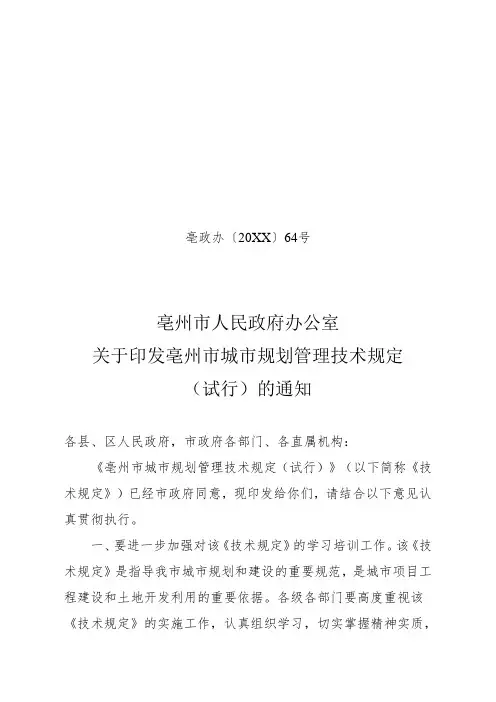 亳政办〔20XX〕64号

亳州市人民政府办公室
关于印发亳州市城市规划管理技术规定
（试行）的通知

各县、区人民政府，市政府各部门、各直属机构：

《亳州市城市规划管理技术规定（试行）》（以下简称《技术规定》）已经市政府同意，现印发给你们，请结合以下意见认真贯彻执行。

一、要进一步加强对该《技术规定》的学习培训工作。该《技术规定》是指导我市城市规划和建设的重要规范，是城市项目工程建设和土地开发利用的重要依据。各级各部门要高度重视该《技术规定》的实施工作，认真组织学习，切实掌握精神实质，